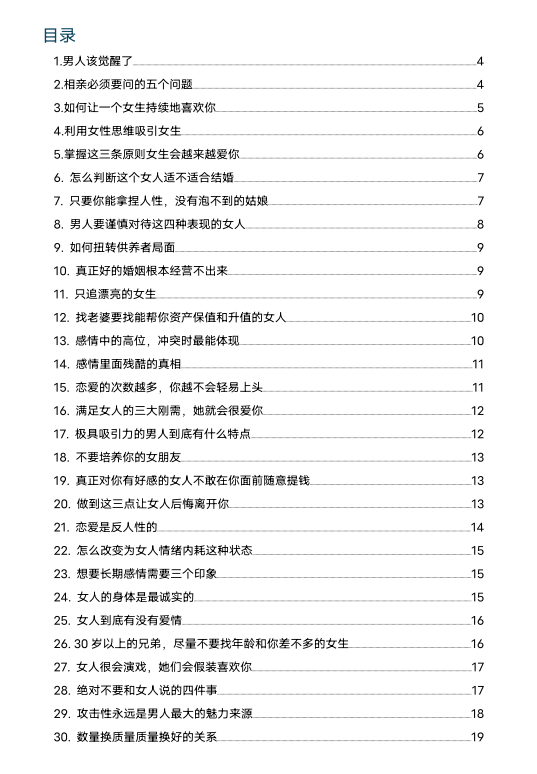 目录

1.男人该觉醒了 4

2.相亲必须要问的五个问题 4

3.如何让一个女生持续地喜欢你 5

4.利用女性思维吸引女生 6

5.掌握这三条原则女生会越来越爱你 6

6. 怎么判断这个女人适不适合结婚 7

7. 只要你能拿捏人性，没有泡不到的姑娘 7

8. 男人要谨慎对待这四种表现的女人 8

9. 如何扭转供养者局面 9

10. 真正好的婚姻根本经营不出来 9

11. 只追漂亮的女生 9

12. 找老婆要找能帮你资产保值和升值的女人 10

13. 感情中的高位，冲突时最能体现 10

14. 感情里面残酷的真相 11

15. 恋爱的次数越多，你越不会轻易上头 11

16. 满足女人的三大刚需，她就会很爱你 12

17. 极具吸引力的男人到底有什么特点 12

18. 不要培养你的女朋友 13

19. 真正对你有好感的女人不敢在你面前随意提钱 13

20. 做到这三点让女人后悔离开你 13

21. 恋爱是反人性的 14

22. 怎么改变为女人情绪内耗这种状态 15

23. 想要长期感情需要三个印象 15

24. 女人的身体是最诚实的 15

25. 女人到底有没有爱情 16

26. 30 岁以上的兄弟，尽量不要找年龄和你差不多的女生 16

27. 女人很会演戏，她们会假装喜欢你 17

28. 绝对不要和女人说的四件事 17

29. 攻击性永远是男人最大的魅力来源 18

30. 数量换质量质量换好的关系 19